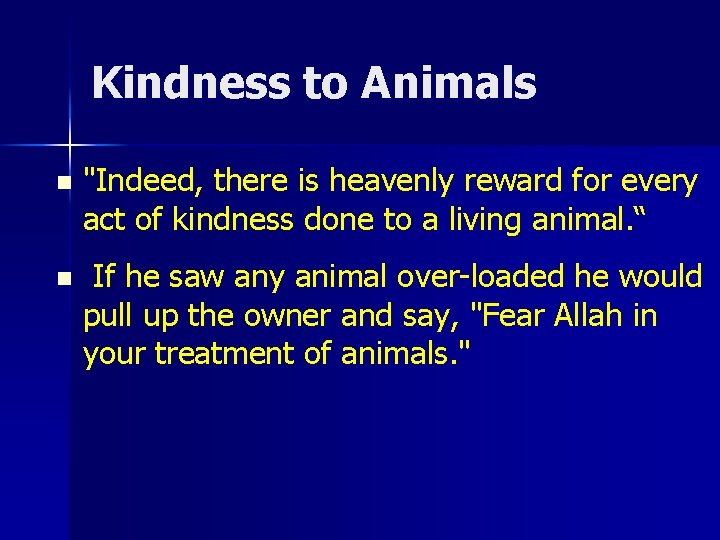 Kindness to Animals

"Indeed, there is heavenly reward for every act of kindness done to a living animal.“

If he saw any animal over-loaded he would pull up the owner and say, "Fear Allah in your treatment of animals."